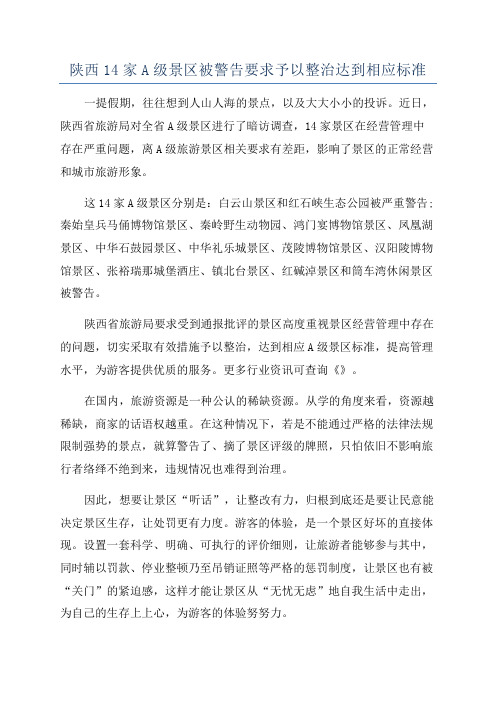 陕西 14 家 A 级景区被警告要求予以整治达到相应标准

一提假期，往往想到人山人海的景点，以及大大小小的投诉。近日，陕西省旅游局对全省 A 级景区进行了暗访调查，14 家景区在经营管理中存在严重问题，离 A 级旅游景区相关要求有差距，影响了景区的正常经营和城市旅游形象。

这 14 家 A 级景区分别是：白云山景区和红石峡生态公园被严重警告；秦始皇兵马俑博物馆景区、秦岭野生动物园、鸿门宴博物馆景区、凤凰湖景区、中华石鼓园景区、中华礼乐城景区、茂陵博物馆景区、汉阳陵博物馆景区、张裕瑞那城堡酒庄、镇北台景区、红碱淖景区和筒车湾休闲景区被警告。

陕西省旅游局要求受到通报批评的景区高度重视景区经营管理中存在的问题，切实采取有效措施予以整治，达到相应 A 级景区标准，提高管理水平，为游客提供优质的服务。更多行业资讯可查询《》。

在国内，旅游资源是一种公认的稀缺资源。从学的角度来看，资源越稀缺，商家的话语权越重。在这种情况下，若是不能通过严格的法律法规限制强势的景点，就算警告了、摘了景区评级的牌照，只怕依旧不影响旅行者络绎不绝到来，违规情况也难得到治理。

因此，想要让景区“听话”，让整改有力，归根到底还是要让民意能决定景区生存，让处罚更有力度。游客的体验，是一个景区好坏的直接体现。设置一套科学、明确、可执行的评价细则，让旅游者能够参与其中，同时辅以罚款、停业整顿乃至吊销证照等严格的惩罚制度，让景区也有被“关门”的紧迫感，这样才能让景区从“无忧无虑”地自我生活中走出，为自己的生存上上心，为游客的体验努努力。